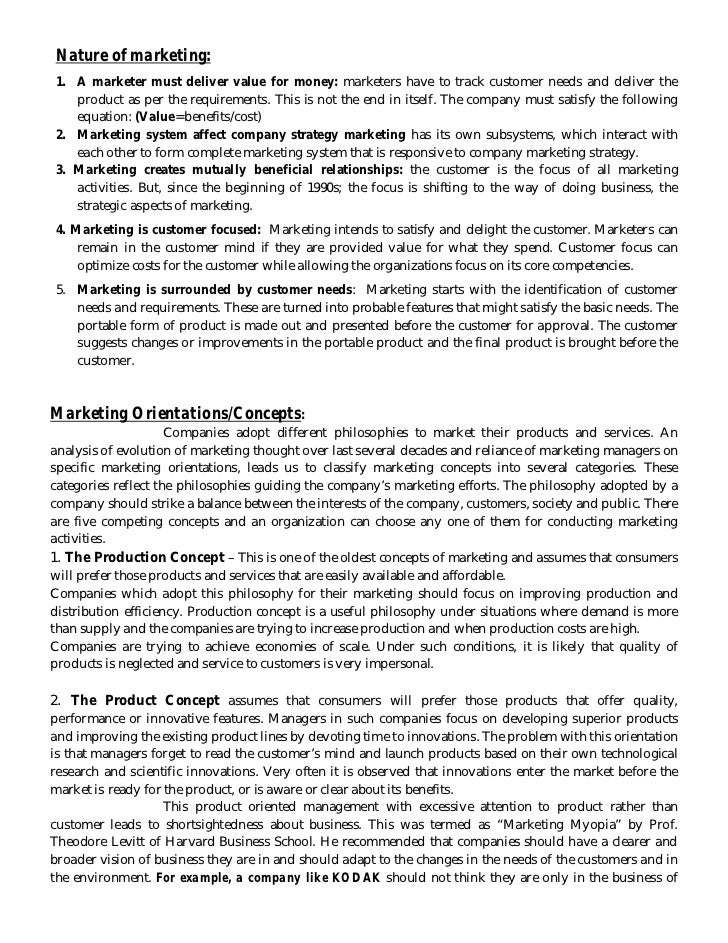 Nature of marketing:

1. A marketer must deliver value for money: marketers have to track customer needs and deliver the product as per the requirements. This is not the end in itself. The company must satisfy the following equation: (Value=benefits/cost)

2. Marketing system affect company strategy marketing has its own subsystems, which interact with each other to form complete marketing system that is responsive to company marketing strategy.

3. Marketing creates mutually beneficial relationships: the customer is the focus of all marketing activities. But, since the beginning of 1990s; the focus is shifting to the way of doing business, the strategic aspects of marketing.

4. Marketing is customer focused: Marketing intends to satisfy and delight the customer. Marketers can remain in the customer mind if they are provided value for what they spend. Customer focus can optimize costs for the customer while allowing the organizations focus on its core competencies.

5. Marketing is surrounded by customer needs: Marketing starts with the identification of customer needs and requirements. These are turned into probable features that might satisfy the basic needs. The portable form of product is made out and presented before the customer for approval. The customer suggests changes or improvements in the portable product and the final product is brought before the customer.

Marketing Orientations/Concepts:

Companies adopt different philosophies to market their products and services. An analysis of evolution of marketing thought over last several decades and reliance of marketing managers on specific marketing orientations, leads us to classify marketing concepts into several categories. These categories reflect the philosophies guiding the company's marketing efforts. The philosophy adopted by a company should strike a balance between the interests of the company, customers, society and public. There are five competing concepts and an organization can choose any one of them for conducting marketing activities.

1. The Production Concept – This is one of the oldest concepts of marketing and assumes that consumers will prefer those products and services that are easily available and affordable.

Companies which adopt this philosophy for their marketing should focus on improving production and distribution efficiency. Production concept is a useful philosophy under situations where demand is more than supply and the companies are trying to increase production and when production costs are high.

Companies are trying to achieve economies of scale. Under such conditions, it is likely that quality of products is neglected and service to customers is very impersonal.

2. The Product Concept assumes that consumers will prefer those products that offer quality, performance or innovative features. Managers in such companies focus on developing superior products and improving the existing product lines by devoting time to innovations. The problem with this orientation is that managers forget to read the customer's mind and launch products based on their own technological research and scientific innovations. Very often it is observed that innovations enter the market before the market is ready for the product, or is aware or clear about its benefits.

This product oriented management with excessive attention to product rather than customer leads to shortsightedness about business. This was termed as "Marketing Myopia" by Prof. Theodore Levitt of Harvard Business School. He recommended that companies should have a clearer and broader vision of business they are in and should adapt to the changes in the needs of the customers and in the environment. For example, a company like KODAK should not think they are only in the business of